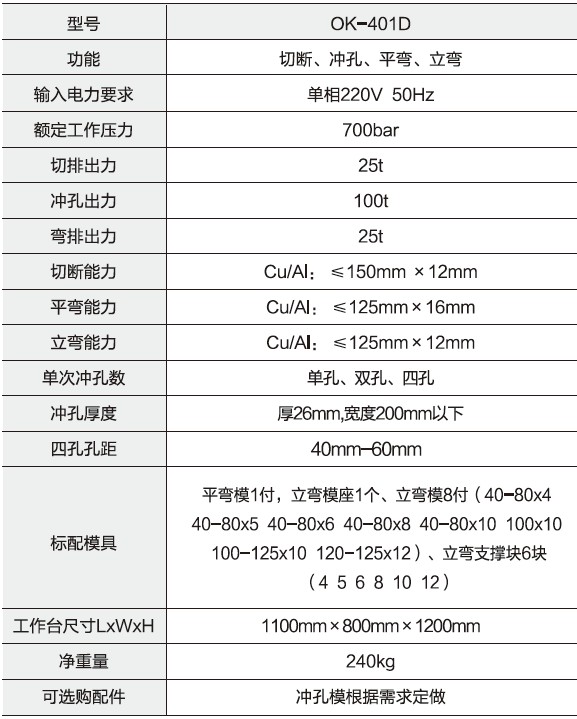 | 型号 | OK-401D |
|---|---|
| 功能 | 切断、冲孔、平弯、立弯 |
| 输入电力要求 | 单相220V 50Hz |
| 额定工作压力 | 700bar |
| 切排出力 | 25t |
| 冲孔出力 | 100t |
| 弯排出力 | 25t |
| 切断能力 | Cu/Al：≤150mm × 12mm |
| 平弯能力 | Cu/Al：≤125mm × 16mm |
| 立弯能力 | Cu/Al：≤125mm × 12mm |
| 单次冲孔数 | 单孔、双孔、四孔 |
| 冲孔厚度 | 厚26mm,宽度200mm以下 |
| 四孔孔距 | 40mm-60mm |
| 标配模具 | 平弯模1付，立弯模座1个、立弯模8付（40-80x4 40-80x5 40-80x6 40-80x8 40-80x10 100x10 100-125x10 120-125x12）、立弯支撑块6块（4 5 6 8 10 12） |
| 工作台尺寸LxWxH | 1100mm × 800mm × 1200mm |
| 净重量 | 240kg |
| 可选购配件 | 冲孔模根据需求定做 |